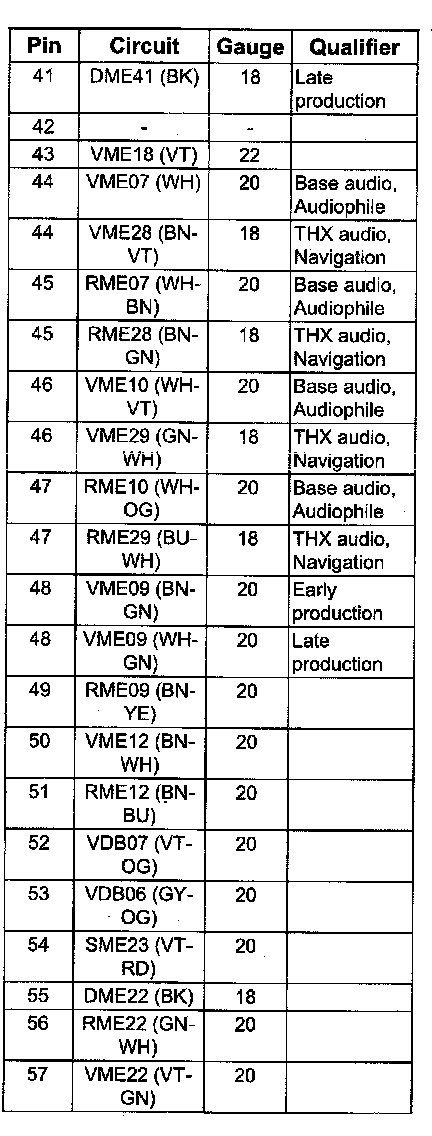 | Pin | Circuit | Gauge | Qualifier |
|---|---|---|---|
| 41 | DME41 (BK) | 18 | Late production |
| 42 | - | - | |
| 43 | VME18 (VT) | 22 | |
| 44 | VME07 (WH) | 20 | Base audio, Audiophile |
| 44 | VME28 (BN-VT) | 18 | THX audio, Navigation |
| 45 | RME07 (WH-BN) | 20 | Base audio, Audiophile |
| 45 | RME28 (BN-GN) | 18 | THX audio, Navigation |
| 46 | VME10 (WH-VT) | 20 | Base audio, Audiophile |
| 46 | VME29 (GN-WH) | 18 | THX audio, Navigation |
| 47 | RME10 (WH-OG) | 20 | Base audio, Audiophile |
| 47 | RME29 (BU-WH) | 18 | THX audio, Navigation |
| 48 | VME09 (BN-GN) | 20 | Early production |
| 48 | VME09 (WH-GN) | 20 | Late production |
| 49 | RME09 (BN-YE) | 20 | |
| 50 | VME12 (BN-WH) | 20 | |
| 51 | RME12 (BN-BU) | 20 | |
| 52 | VDB07 (VT-OG) | 20 | |
| 53 | VDB06 (GY-OG) | 20 | |
| 54 | SME23 (VT-RD) | 20 | |
| 55 | DME22 (BK) | 18 | |
| 56 | RME22 (GN-WH) | 20 | |
| 57 | VME22 (VT-GN) | 20 | |